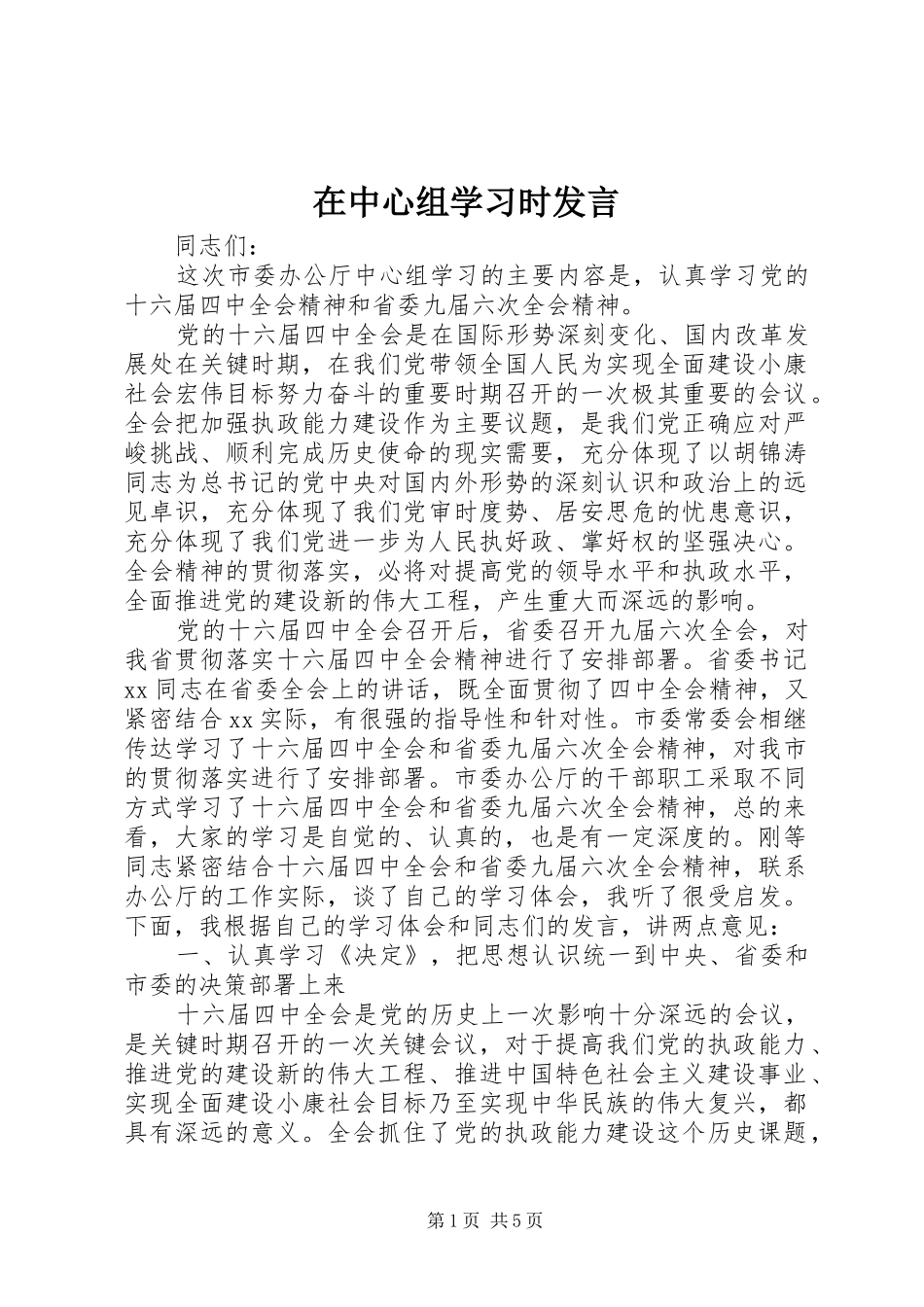 在中心组学习时发言

同志们：

这次市委办公厅中心组学习的主要内容是，认真学习党的十六届四中全会精神和省委九届六次全会精神。

党的十六届四中全会是在国际形势深刻变化、国内改革发展处在关键时期，在我们党带领全国人民为实现全面建设小康社会宏伟目标努力奋斗的重要时期召开的一次极其重要的会议。全会把加强执政能力建设作为主要议题，是我们党正确应对严峻挑战、顺利完成历史使命的现实需要，充分体现了以胡锦涛同志为总书记的党中央对国内外形势的深刻认识和政治上的远见卓识，充分体现了我们党审时度势、居安思危的忧患意识，充分体现了我们党进一步为人民执好政、掌好权的坚强决心。全会精神的贯彻落实，必将对提高党的领导水平和执政水平，全面推进党的建设新的伟大工程，产生重大而深远的影响。

党的十六届四中全会召开后，省委召开九届六次全会，对我省贯彻落实十六届四中全会精神进行了安排部署。省委书记xx同志在省委全会上的讲话，既全面贯彻了四中全会精神，又紧密结合xx实际，有很强的指导性和针对性。市委常委会相继传达学习了十六届四中全会和省委九届六次全会精神，对我市的贯彻落实进行了安排部署。市委办公厅的干部职工采取不同方式学习了十六届四中全会和省委九届六次全会精神，总的来看，大家的学习是自觉的、认真的，也是有一定深度的。刚等同志紧密结合十六届四中全会和省委九届六次全会精神，联系办公厅的工作实际，谈了自己的学习体会，我听了很受启发。下面，我根据自己的学习体会和同志们的发言，讲两点意见：

一、认真学习《决定》，把思想认识统一到中央、省委和市委的决策部署上来

十六届四中全会是党的历史上一次影响十分深远的会议，是关键时期召开的一次关键会议，对于提高我们党的执政能力、推进党的建设新的伟大工程、推进中国特色社会主义建设事业、实现全面建设小康社会目标乃至实现中华民族的伟大复兴，都具有深远的意义。全会抓住了党的执政能力建设这个历史课题，

第1页 共5页